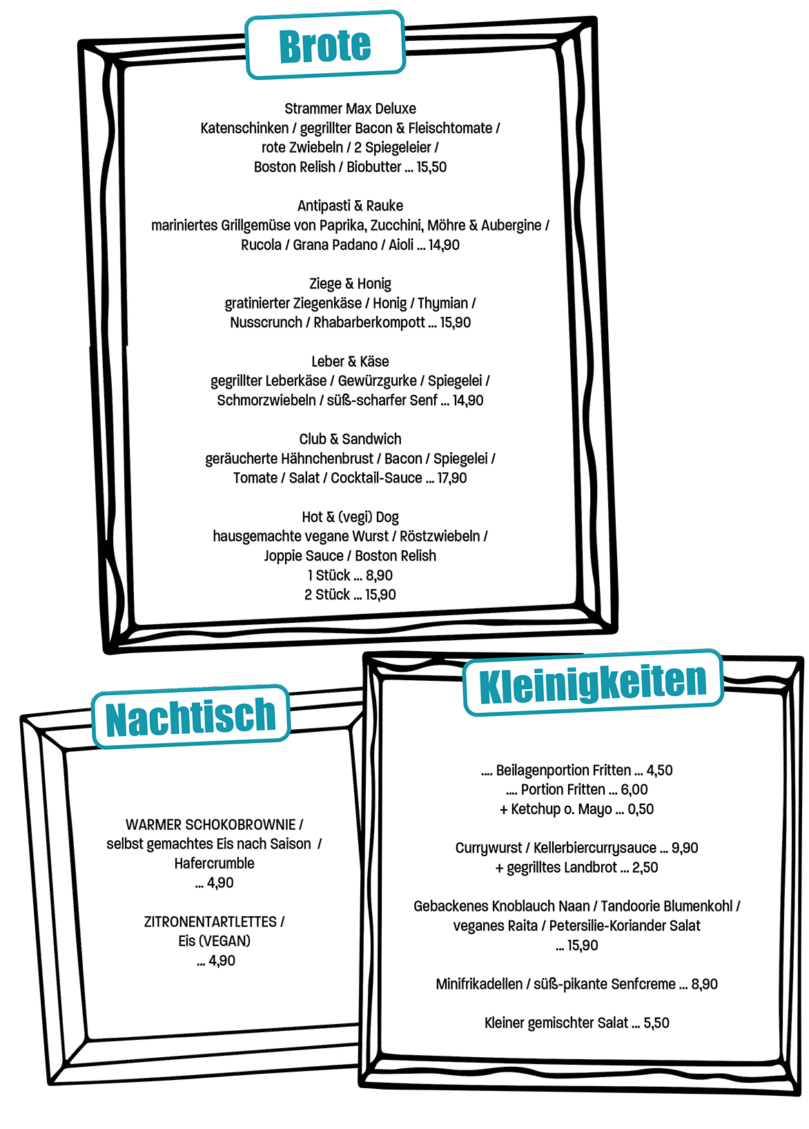 Brote

Strammer Max Deluxe
Katenschinken / gegrillter Bacon & Fleischtomate / rote Zwiebeln / 2 Spiegeleier / Boston Relish / Biobutter ... 15,50

Antipasti & Rauke
mariniertes Grillgemüse von Paprika, Zucchini, Möhre & Aubergine / Rucola / Grana Padano / Aioli ... 14,90

Ziege & Honig
gratinierter Ziegenkäse / Honig / Thymian / Nusscrunch / Rhabarberkompott ... 15,90

Leber & Käse
gegrillter Leberkäse / Gewürzgurke / Spiegelei / Schmorzwiebeln / süß-scharfer Senf ... 14,90

Club & Sandwich
geräucherte Hähnchenbrust / Bacon / Spiegelei / Tomate / Salat / Cocktail-Sauce ... 17,90

Hot & (vegi) Dog
hausgemachte vegane Wurst / Röstzwiebeln / Joppie Sauce / Boston Relish
1 Stück ... 8,90
2 Stück ... 15,90

Nachtisch

WARMER SCHOKOBROWNIE / selbst gemachtes Eis nach Saison / Hafercrumble
... 4,90

ZITRONENTARTLETTES / Eis (VEGAN)
... 4,90

Kleinigkeiten

.... Beilagenportion Fritten ... 4,50
.... Portion Fritten ... 6,00
+ Ketchup o. Mayo ... 0,50

Currywurst / Kellerbiercurrysauce ... 9,90
+ gegrilltes Landbrot ... 2,50

Gebackenes Knoblauch Naan / Tandoorie Blumenkohl / veganes Raita / Petersilie-Koriander Salat
... 15,90

Minifrikadellen / süß-pikante Senfcreme ... 8,90

Kleiner gemischter Salat ... 5,50